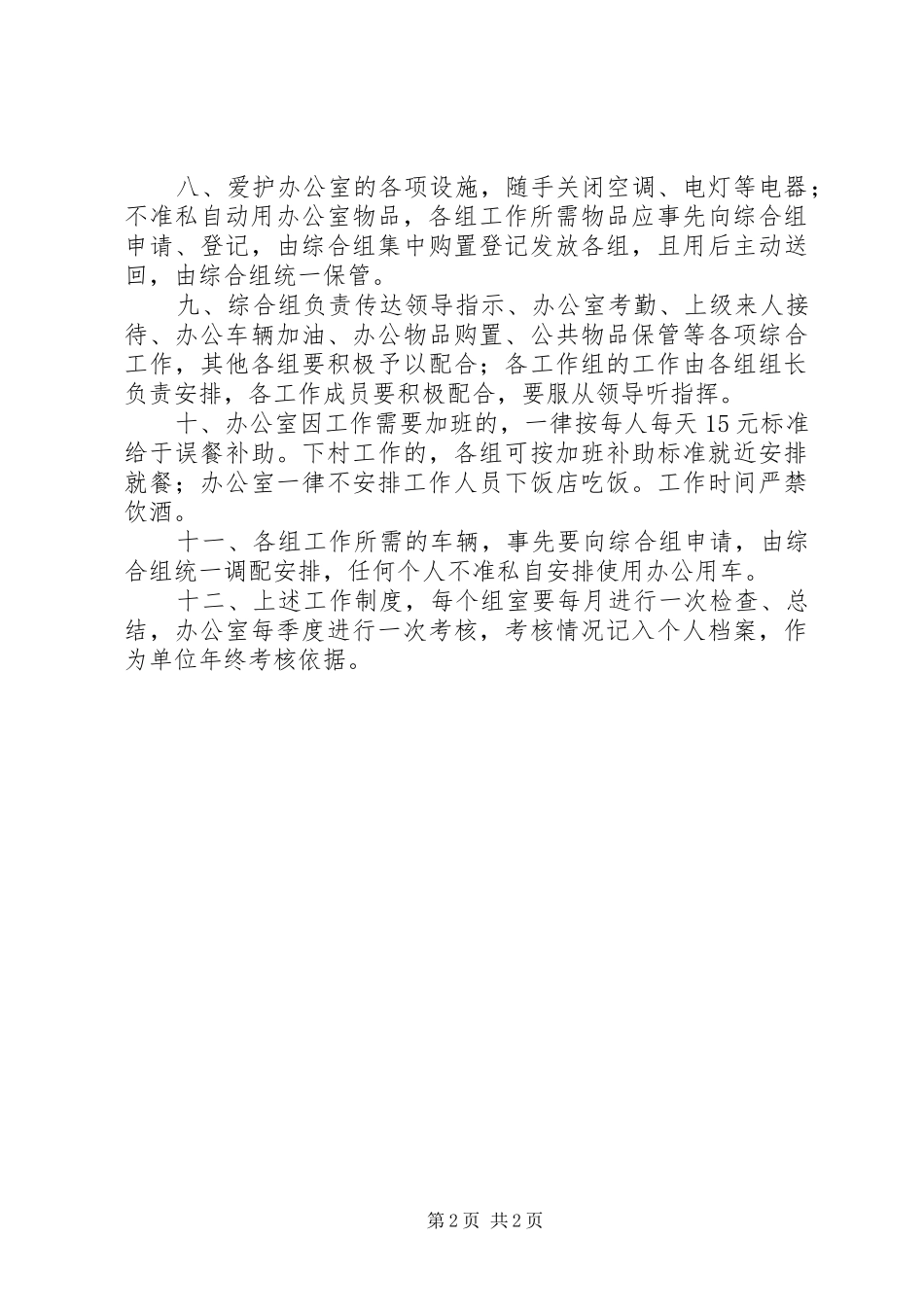 八、爱护办公室的各项设施，随手关闭空调、电灯等电器；不准私自动用办公室物品，各组工作所需物品应事先向综合组申请、登记，由综合组集中购置登记发放各组，且用后主动送回，由综合组统一保管。

九、综合组负责传达领导指示、办公室考勤、上级来人接待、办公车辆加油、办公物品购置、公共物品保管等各项综合工作，其他各组要积极予以配合；各工作组的工作由各组组长负责安排，各工作成员要积极配合，要服从领导听指挥。

十、办公室因工作需要加班的，一律按每人每天15元标准给于误餐补助。下村工作的，各组可按加班补助标准就近安排就餐；办公室一律不安排工作人员下饭店吃饭。工作时间严禁饮酒。

十一、各组工作所需的车辆，事先要向综合组申请，由综合组统一调配安排，任何个人不准私自安排使用办公用车。

十二、上述工作制度，每个组室要每月进行一次检查、总结，办公室每季度进行一次考核，考核情况记入个人档案，作为单位年终考核依据。

第2页 共2页